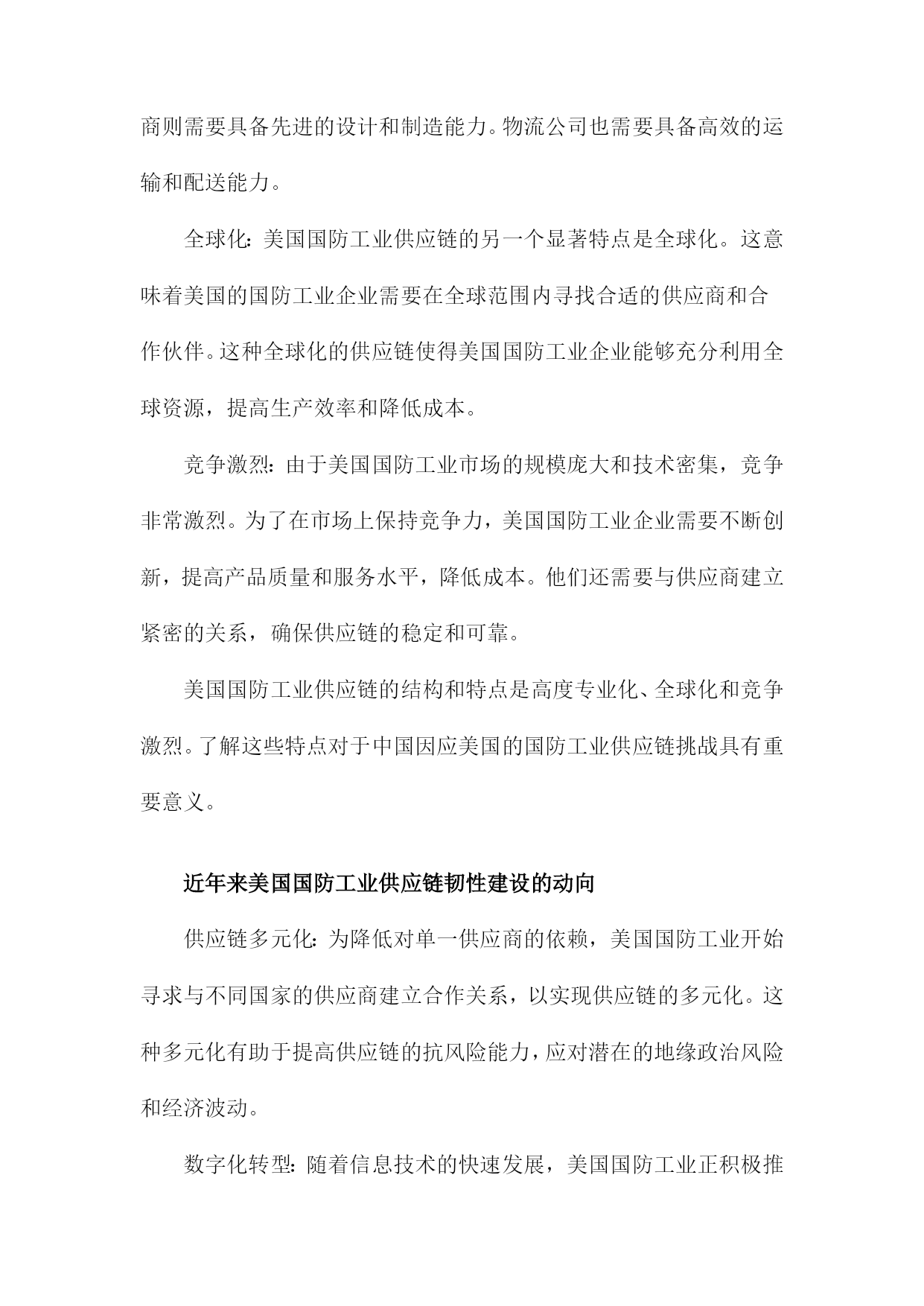 商则需要具备先进的设计和制造能力。物流公司也需要具备高效的运输和配送能力。

全球化：美国国防工业供应链的另一个显著特点是全球化。这意味着美国的国防工业企业需要在全球范围内寻找合适的供应商和合作伙伴。这种全球化的供应链使得美国国防工业企业能够充分利用全球资源，提高生产效率和降低成本。

竞争激烈：由于美国国防工业市场的规模庞大和技术密集，竞争非常激烈。为了在市场上保持竞争力，美国国防工业企业需要不断创新，提高产品质量和服务水平，降低成本。他们还需要与供应商建立紧密的关系，确保供应链的稳定和可靠。

美国国防工业供应链的结构和特点是高度专业化、全球化和竞争激烈。了解这些特点对于中国因应美国的国防工业供应链挑战具有重要意义。

近年来美国国防工业供应链韧性建设的动向

供应链多元化：为降低对单一供应商的依赖，美国国防工业开始寻求与不同国家的供应商建立合作关系，以实现供应链的多元化。这种多元化有助于提高供应链的抗风险能力，应对潜在的地缘政治风险和经济波动。

数字化转型：随着信息技术的快速发展，美国国防工业正积极推